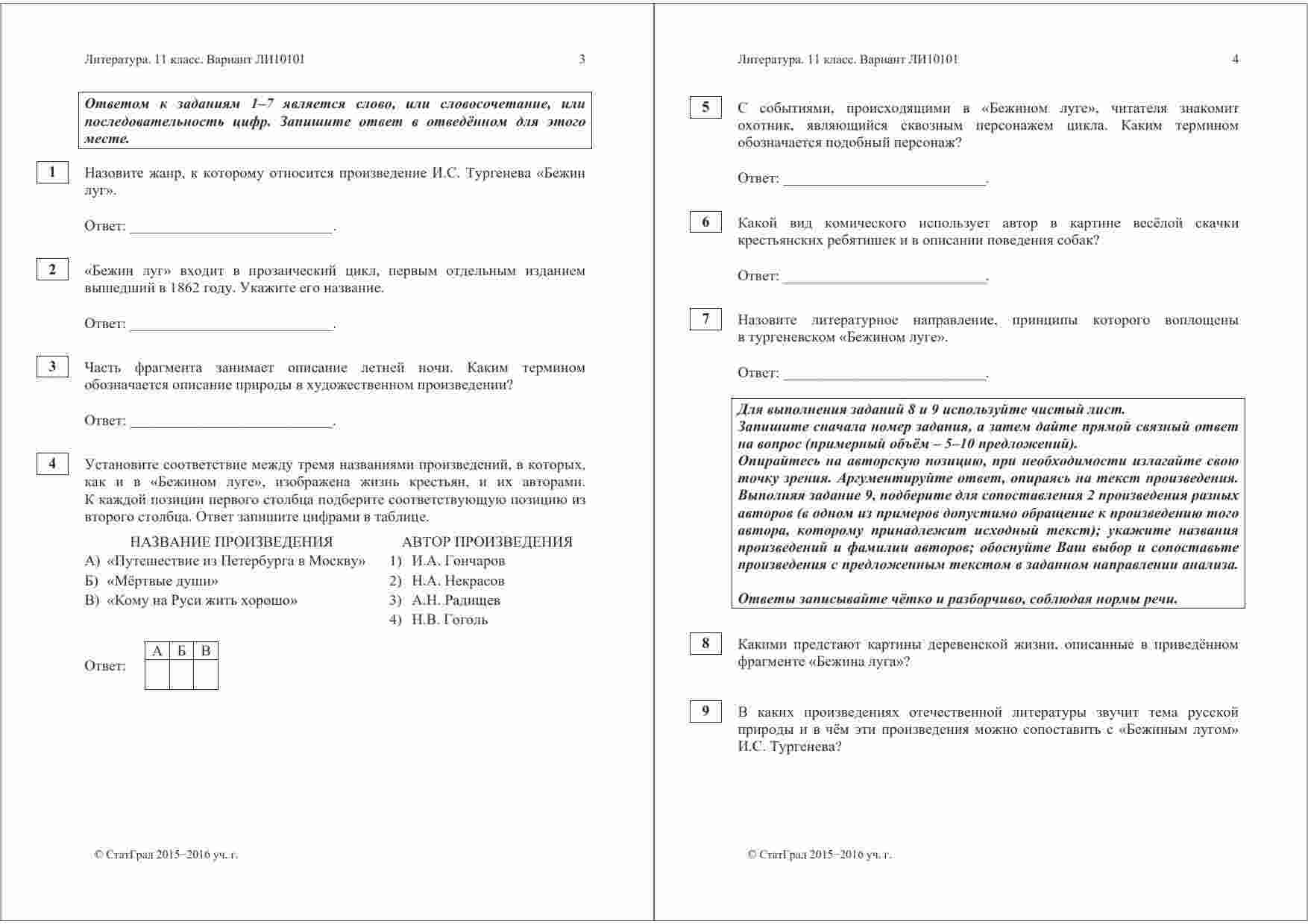 Литература. 11 класс. Вариант ЛИ10101 3

Ответом к заданиям 1–7 является слово, или словосочетание, или последовательность цифр. Запишите ответ в отведённом для этого месте.

1 Назовите жанр, к которому относится произведение И.С. Тургенева «Бежин луг».

Ответ: ___________________________.

2 «Бежин луг» входит в прозаический цикл, первым отдельным изданием вышедший в 1862 году. Укажите его название.

Ответ: ___________________________.

3 Часть фрагмента занимает описание летней ночи. Каким термином обозначается описание природы в художественном произведении?

Ответ: ___________________________.

4 Установите соответствие между тремя названиями произведений, в которых, как и в «Бежином луге», изображена жизнь крестьян, и их авторами. К каждой позиции первого столбца подберите соответствующую позицию из второго столбца. Ответ запишите цифрами в таблице.

НАЗВАНИЕ ПРОИЗВЕДЕНИЯ
А) «Путешествие из Петербурга в Москву»
Б) «Мёртвые души»
В) «Кому на Руси жить хорошо»

АВТОР ПРОИЗВЕДЕНИЯ
1) И.А. Гончаров
2) Н.А. Некрасов
3) А.Н. Радищев
4) Н.В. Гоголь

Ответ:
| А | Б | В |
|---|---|---|
| | | |

© СтатГрад 2015−2016 уч. г.

Литература. 11 класс. Вариант ЛИ10101 4

5 С событиями, происходящими в «Бежином луге», читателя знакомит охотник, являющийся сквозным персонажем цикла. Каким термином обозначается подобный персонаж?

Ответ: ___________________________.

6 Какой вид комического использует автор в картине весёлой скачки крестьянских ребятишек и в описании поведения собак?

Ответ: ___________________________.

7 Назовите литературное направление, принципы которого воплощены в тургеневском «Бежином луге».

Ответ: ___________________________.

Для выполнения заданий 8 и 9 используйте чистый лист.
Запишите сначала номер задания, а затем дайте прямой связный ответ на вопрос (примерный объём – 5–10 предложений).
Опирайтесь на авторскую позицию, при необходимости излагайте свою точку зрения. Аргументируйте ответ, опираясь на текст произведения.
Выполняя задание 9, подберите для сопоставления 2 произведения разных авторов (в одном из примеров допустимо обращение к произведению того автора, которому принадлежит исходный текст); укажите названия произведений и фамилии авторов; обоснуйте Ваш выбор и сопоставьте произведения с предложенным текстом в заданном направлении анализа.

Ответы записывайте чётко и разборчиво, соблюдая нормы речи.

8 Какими предстают картины деревенской жизни, описанные в приведённом фрагменте «Бежина луга»?

9 В каких произведениях отечественной литературы звучит тема русской природы и в чём эти произведения можно сопоставить с «Бежиным лугом» И.С. Тургенева?

© СтатГрад 2015−2016 уч. г.